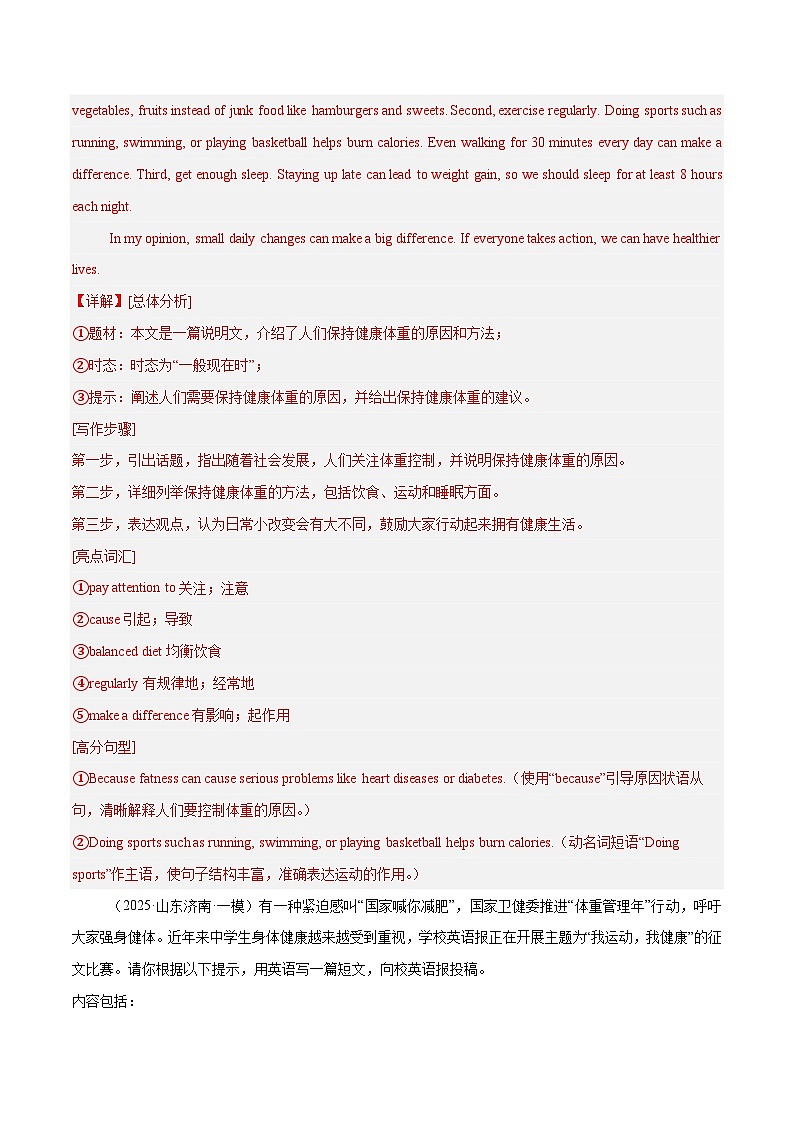 vegetables, fruits instead of junk food like hamburgers and sweets. Second, exercise regularly. Doing sports such as running, swimming, or playing basketball helps burn calories. Even walking for 30 minutes every day can make a difference. Third, get enough sleep. Staying up late can lead to weight gain, so we should sleep for at least 8 hours each night.

In my opinion, small daily changes can make a big difference. If everyone takes action, we can have healthier lives.

【详解】[总体分析]

①题材：本文是一篇说明文，介绍了人们保持健康体重的原因和方法；

②时态：时态为“一般现在时”；

③提示：阐述人们需要保持健康体重的原因，并给出保持健康体重的建议。

[写作步骤]

第一步，引出话题，指出随着社会发展，人们关注体重控制，并说明保持健康体重的原因。

第二步，详细列举保持健康体重的方法，包括饮食、运动和睡眠方面。

第三步，表达观点，认为日常小改变会有大不同，鼓励大家行动起来拥有健康生活。

[亮点词汇]

①pay attention to 关注；注意

②cause 引起；导致

③balanced diet 均衡饮食

④regularly 有规律地；经常地

⑤make a difference 有影响；起作用

[高分句型]

①Because fatness can cause serious problems like heart diseases or diabetes.（使用“because”引导原因状语从句，清晰解释人们要控制体重的原因。）

②Doing sports such as running, swimming, or playing basketball helps burn calories.（动名词短语“Doing sports”作主语，使句子结构丰富，准确表达运动的作用。）

（2025·山东济南·一模）有一种紧迫感叫“国家喊你减肥”，国家卫健委推进“体重管理年”行动，呼吁大家强身健体。近年来中学生身体健康越来越受到重视，学校英语报正在开展主题为“我运动，我健康”的征文比赛。请你根据以下提示，用英语写一篇短文，向校英语报投稿。

内容包括：